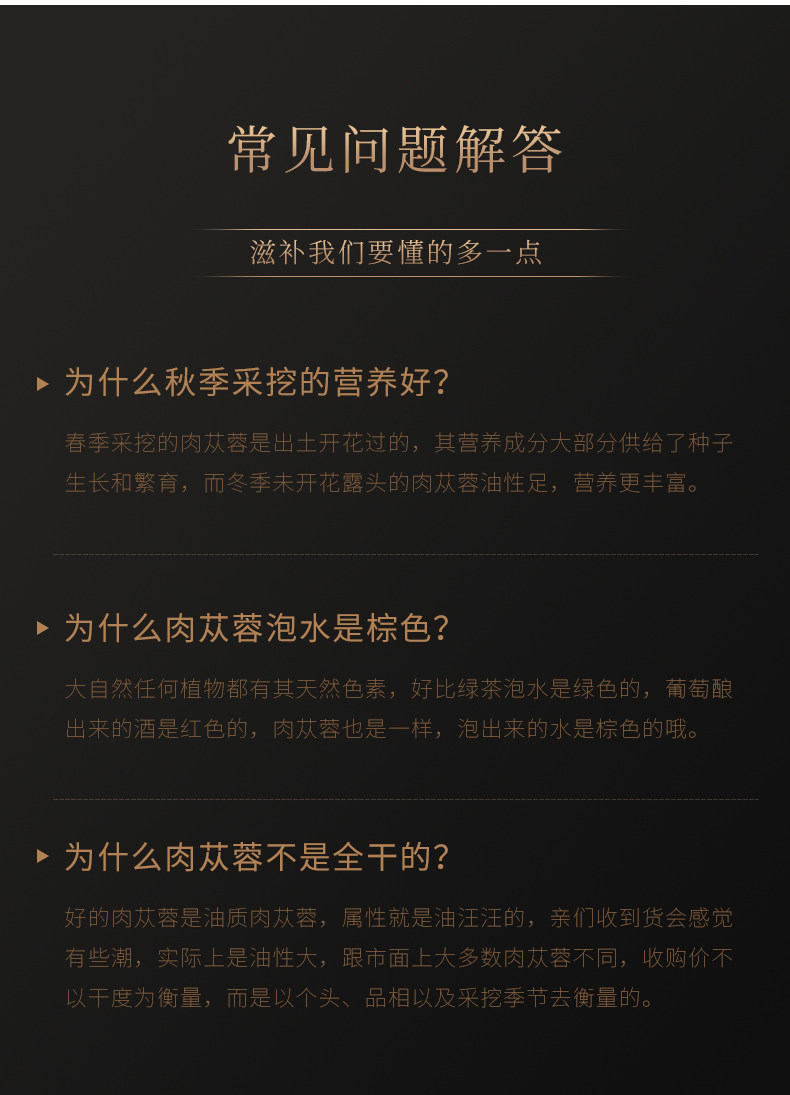 常见问题解答

滋补我们要懂的多一点

▸ 为什么秋季采挖的营养好?

春季采挖的肉苁蓉是出土开花过的，其营养成分大部分供给了种子生长和繁育，而冬季未开花露头的肉苁蓉油性足，营养更丰富。

▸ 为什么肉苁蓉泡水是棕色?

大自然任何植物都有其天然色素，好比绿茶泡水是绿色的，葡萄酿出来的酒是红色的，肉苁蓉也是一样，泡出来的水是棕色的哦。

▸ 为什么肉苁蓉不是全干的?

好的肉苁蓉是油质肉苁蓉，属性就是油汪汪的，亲们收到货会感觉有些潮，实际上是油性大，跟市面上大多数肉苁蓉不同，收购价不以干度为衡量，而是以个头、品相以及采挖季节去衡量的。